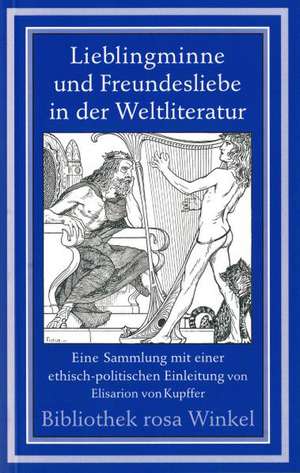 Lieblingminne und Freundesliebe in der Weltliteratur

Eine Sammlung mit einer ethisch-politischen Einleitung von Elisarion von Kupffer

Bibliothek rosa Winkel